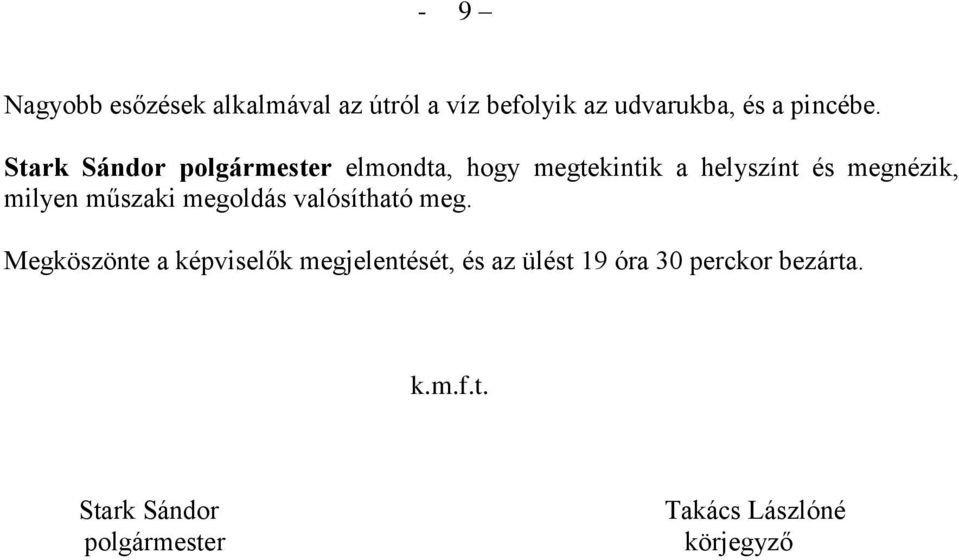 - 9 –

Nagyobb esőzések alkalmával az útról a víz befolyik az udvarukba, és a pincébe.

Stark Sándor polgármester elmondta, hogy megtekintik a helyszínt és megnézik, milyen műszaki megoldás valósítható meg.

Megköszönte a képviselők megjelentését, és az ülést 19 óra 30 perckor bezárta.

k.m.f.t.

Stark Sándor
polgármester

Takács Lászlóné
körjegyző